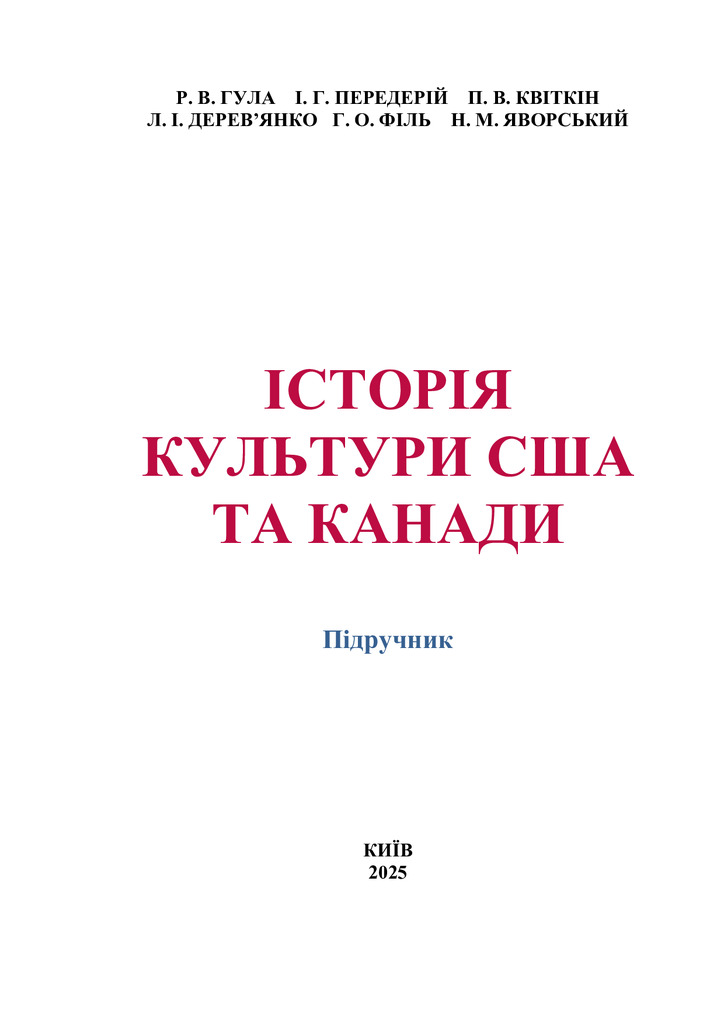 Р. В. ГУЛА І. Г. ПЕРЕДЕРІЙ П. В. КВІТКІН
Л. І. ДЕРЕВ'ЯНКО Г. О. ФІЛЬ Н. М. ЯВОРСЬКИЙ

ІСТОРІЯ КУЛЬТУРИ США ТА КАНАДИ

Підручник

КИЇВ
2025